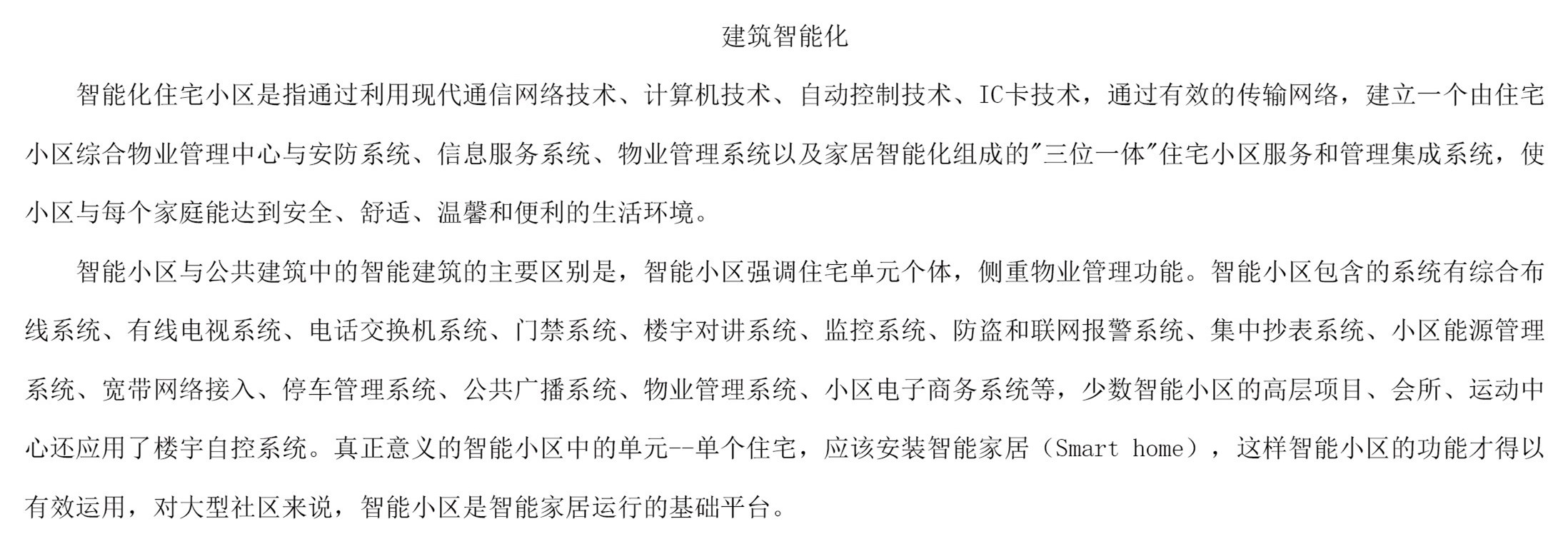 建筑智能化

智能化住宅小区是指通过利用现代通信网络技术、计算机技术、自动控制技术、IC卡技术，通过有效的传输网络，建立一个由住宅小区综合物业管理中心与安防系统、信息服务系统、物业管理系统以及家居智能化组成的"三位一体"住宅小区服务和管理集成系统，使小区与每个家庭能达到安全、舒适、温馨和便利的生活环境。

智能小区与公共建筑中的智能建筑的主要区别是，智能小区强调住宅单元个体，侧重物业管理功能。智能小区包含的系统有综合布线系统、有线电视系统、电话交换机系统、门禁系统、楼宇对讲系统、监控系统、防盗和联网报警系统、集中抄表系统、小区能源管理系统、宽带网络接入、停车管理系统、公共广播系统、物业管理系统、小区电子商务系统等，少数智能小区的高层项目、会所、运动中心还应用了楼宇自控系统。真正意义的智能小区中的单元--单个住宅，应该安装智能家居（Smart home），这样智能小区的功能才得以有效运用，对大型社区来说，智能小区是智能家居运行的基础平台。